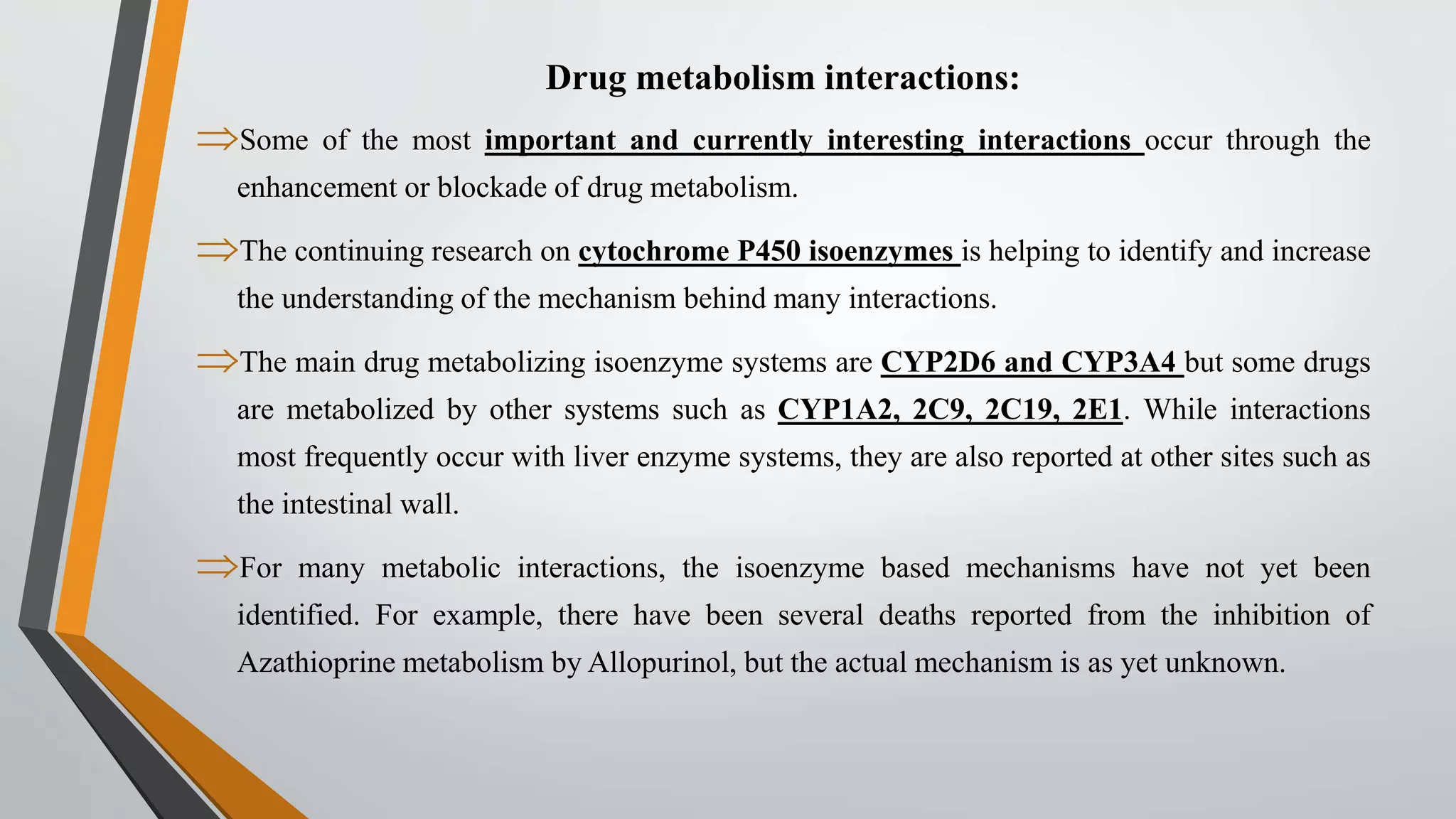 Drug metabolism interactions:

⇒Some of the most important and currently interesting interactions occur through the enhancement or blockade of drug metabolism.

⇒The continuing research on cytochrome P450 isoenzymes is helping to identify and increase the understanding of the mechanism behind many interactions.

⇒The main drug metabolizing isoenzyme systems are CYP2D6 and CYP3A4 but some drugs are metabolized by other systems such as CYP1A2, 2C9, 2C19, 2E1. While interactions most frequently occur with liver enzyme systems, they are also reported at other sites such as the intestinal wall.

⇒For many metabolic interactions, the isoenzyme based mechanisms have not yet been identified. For example, there have been several deaths reported from the inhibition of Azathioprine metabolism by Allopurinol, but the actual mechanism is as yet unknown.